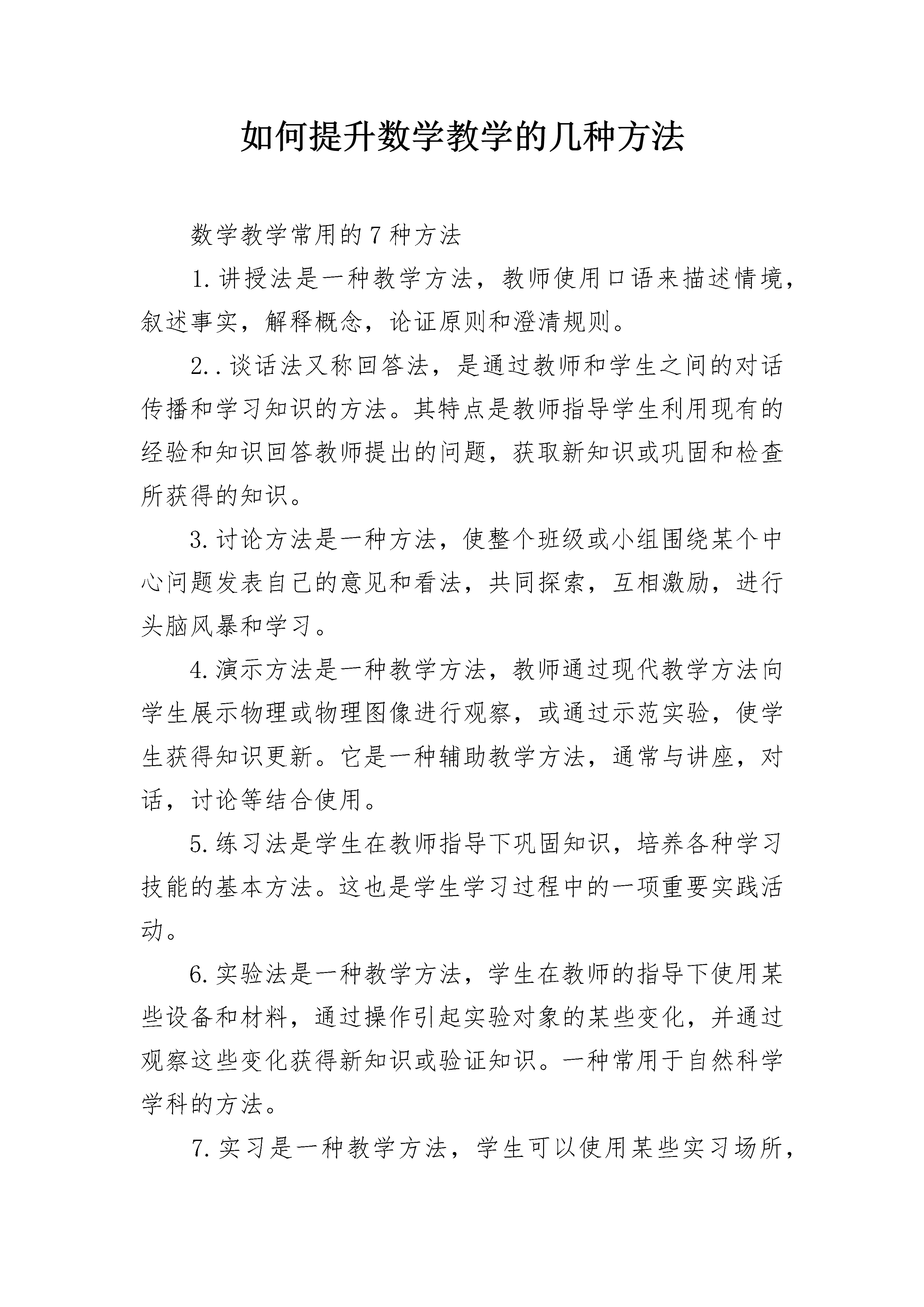 如何提升数学教学的几种方法

数学教学常用的7种方法

1.讲授法是一种教学方法，教师使用口语来描述情境，叙述事实，解释概念，论证原则和澄清规则。

2..谈话法又称回答法，是通过教师和学生之间的对话传播和学习知识的方法。其特点是教师指导学生利用现有的经验和知识回答教师提出的问题，获取新知识或巩固和检查所获得的知识。

3.讨论方法是一种方法，使整个班级或小组围绕某个中心问题发表自己的意见和看法，共同探索，互相激励，进行头脑风暴和学习。

4.演示方法是一种教学方法，教师通过现代教学方法向学生展示物理或物理图像进行观察，或通过示范实验，使学生获得知识更新。它是一种辅助教学方法，通常与讲座，对话，讨论等结合使用。

5.练习法是学生在教师指导下巩固知识，培养各种学习技能的基本方法。这也是学生学习过程中的一项重要实践活动。

6.实验法是一种教学方法，学生在教师的指导下使用某些设备和材料，通过操作引起实验对象的某些变化，并通过观察这些变化获得新知识或验证知识。一种常用于自然科学学科的方法。

7.实习是一种教学方法，学生可以使用某些实习场所，